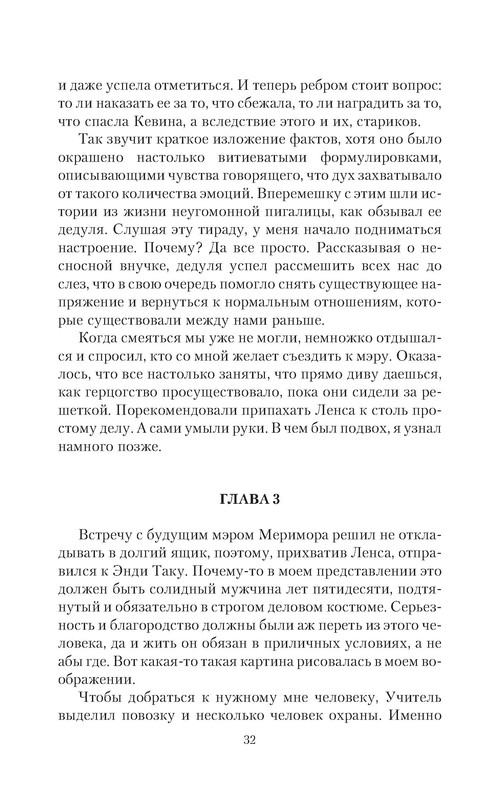 и даже успела отметиться. И теперь ребром стоит вопрос: то ли наказать ее за то, что сбежала, то ли наградить за то, что спасла Кевина, а вследствие этого и их, стариков.

Так звучит краткое изложение фактов, хотя оно было окрашено настолько витиеватыми формулировками, описывающими чувства говорящего, что дух захватывало от такого количества эмоций. Вперемешку с этим шли истории из жизни неугомонной пигалицы, как обзывал ее дедуля. Слушая эту тираду, у меня начало подниматься настроение. Почему? Да все просто. Рассказывая о несносной внучке, дедуля успел рассмешить всех нас до слез, что в свою очередь помогло снять существующее напряжение и вернуться к нормальным отношениям, которые существовали между нами раньше.

Когда смеяться мы уже не могли, немножко отдышался и спросил, кто со мной желает съездить к мэру. Оказалось, что все настолько заняты, что прямо диву даешься, как герцогство просуществовало, пока они сидели за решеткой. Порекомендовали припахать Ленса к столь простому делу. А сами умыли руки. В чем был подвох, я узнал намного позже.

ГЛАВА 3

Встречу с будущим мэром Меримора решил не откладывать в долгий ящик, поэтому, прихватив Ленса, отправился к Энди Таку. Почему-то в моем представлении это должен быть солидный мужчина лет пятидесяти, подтянутый и обязательно в строгом деловом костюме. Серьезность и благородство должны были аж переть из этого человека, да и жить он обязан в приличных условиях, а не абы где. Вот какая-то такая картина рисовалась в моем воображении.

Чтобы добраться к нужному мне человеку, Учитель выделил повозку и несколько человек охраны. Именно

32